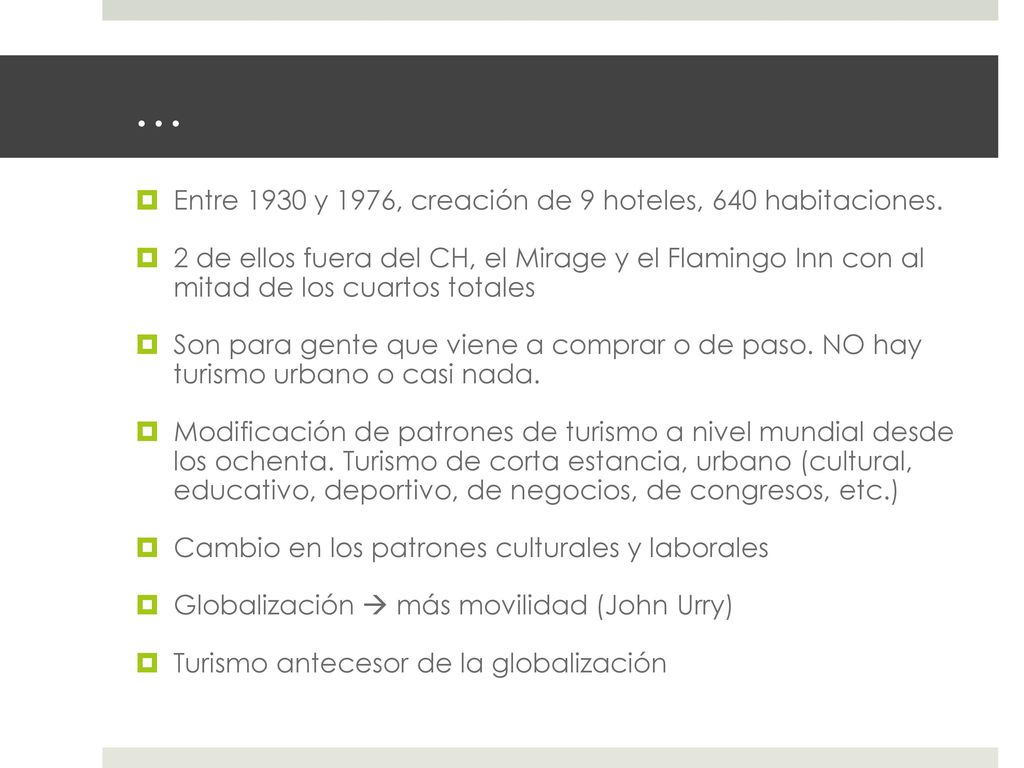 …

Entre 1930 y 1976, creación de 9 hoteles, 640 habitaciones.

2 de ellos fuera del CH, el Mirage y el Flamingo Inn con al mitad de los cuartos totales

Son para gente que viene a comprar o de paso. NO hay turismo urbano o casi nada.

Modificación de patrones de turismo a nivel mundial desde los ochenta. Turismo de corta estancia, urbano (cultural, educativo, deportivo, de negocios, de congresos, etc.)

Cambio en los patrones culturales y laborales

Globalización → más movilidad (John Urry)

Turismo antecesor de la globalización